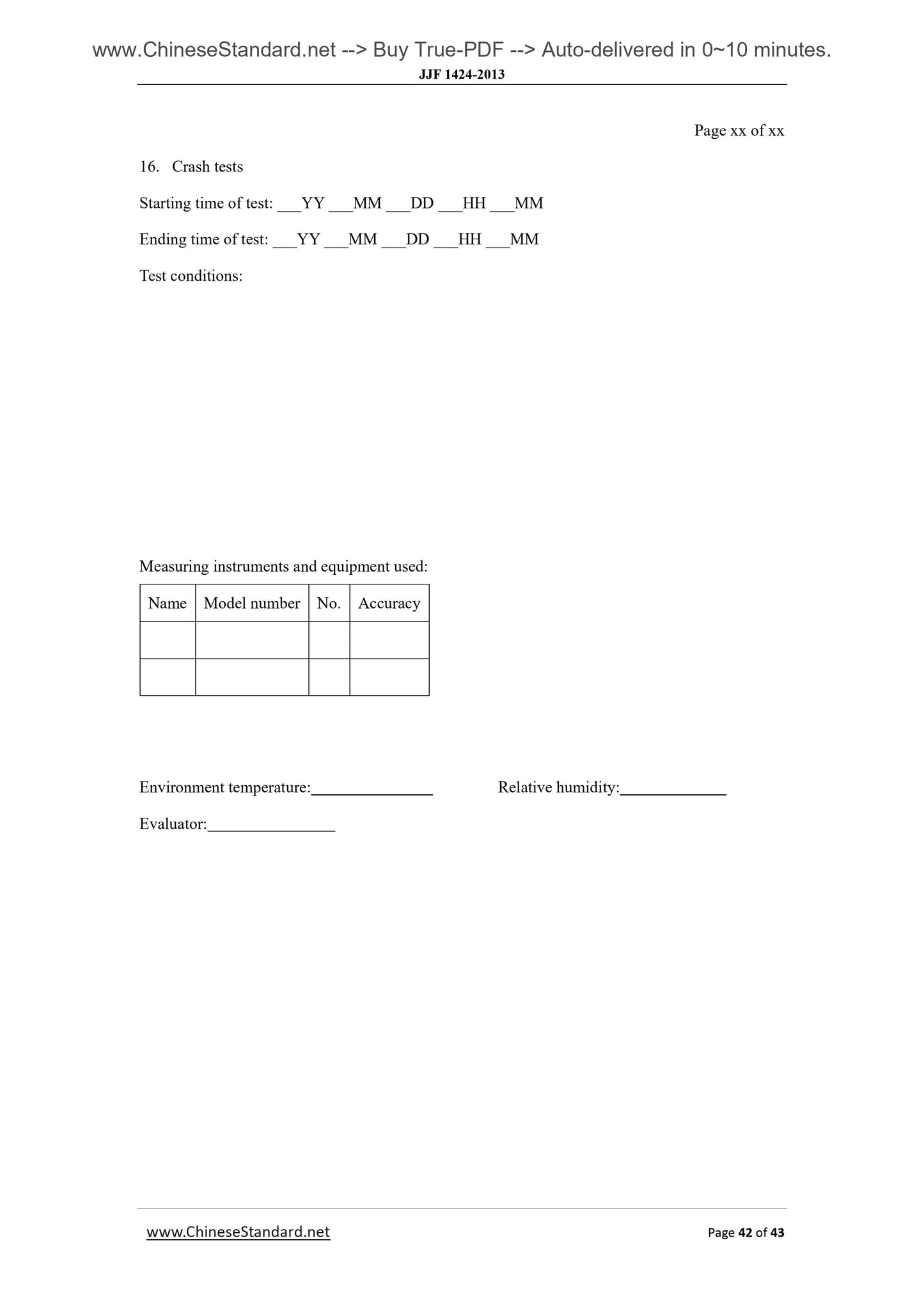 www.ChineseStandard.net --> Buy True-PDF --> Auto-delivered in 0~10 minutes.

JJF 1424-2013

Page xx of xx

16. Crash tests

Starting time of test: ___YY ___MM ___DD ___HH ___MM

Ending time of test: ___YY ___MM ___DD ___HH ___MM

Test conditions:

Measuring instruments and equipment used:

| Name | Model number | No. | Accuracy |
|---|---|---|---|
| | | | |
| | | | |

Environment temperature:_______________ Relative humidity:_____________

Evaluator:________________

www.ChineseStandard.net

Page 42 of 43